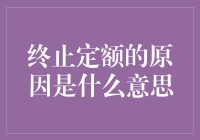 终止定额的原因是什么意思